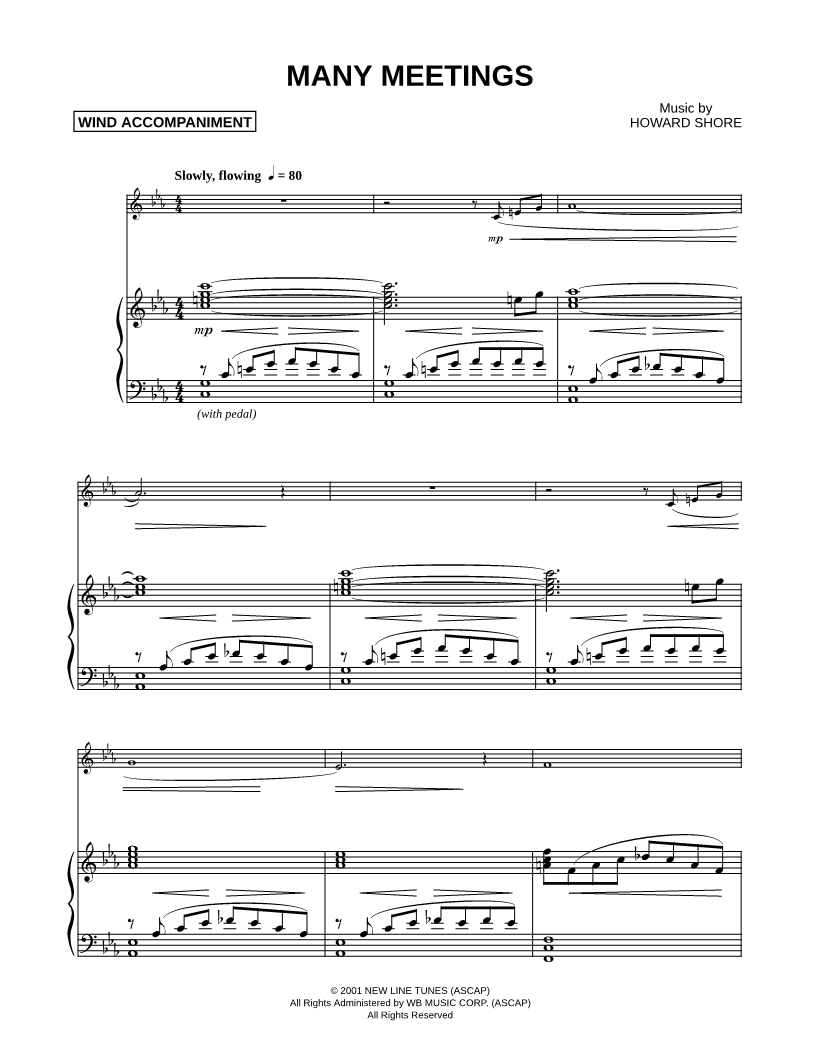 MANY MEETINGS

WIND ACCOMPANIMENT

Music by
HOWARD SHORE

Slowly, flowing ♩ = 80

mp

mp

(with pedal)

© 2001 NEW LINE TUNES (ASCAP)
All Rights Administered by WB MUSIC CORP. (ASCAP)
All Rights Reserved